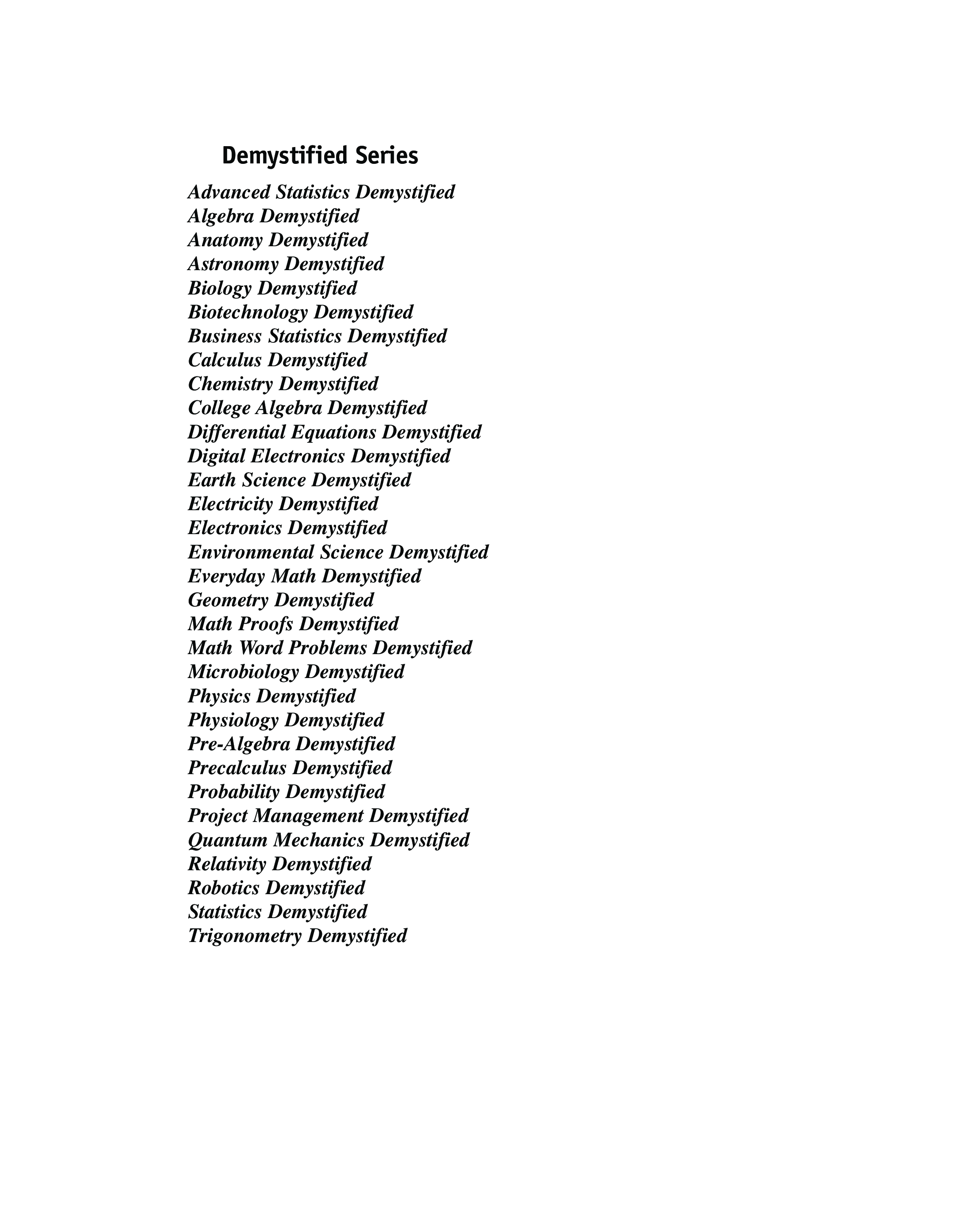 Demystified Series

Advanced Statistics Demystified
Algebra Demystified
Anatomy Demystified
Astronomy Demystified
Biology Demystified
Biotechnology Demystified
Business Statistics Demystified
Calculus Demystified
Chemistry Demystified
College Algebra Demystified
Differential Equations Demystified
Digital Electronics Demystified
Earth Science Demystified
Electricity Demystified
Electronics Demystified
Environmental Science Demystified
Everyday Math Demystified
Geometry Demystified
Math Proofs Demystified
Math Word Problems Demystified
Microbiology Demystified
Physics Demystified
Physiology Demystified
Pre-Algebra Demystified
Precalculus Demystified
Probability Demystified
Project Management Demystified
Quantum Mechanics Demystified
Relativity Demystified
Robotics Demystified
Statistics Demystified
Trigonometry Demystified